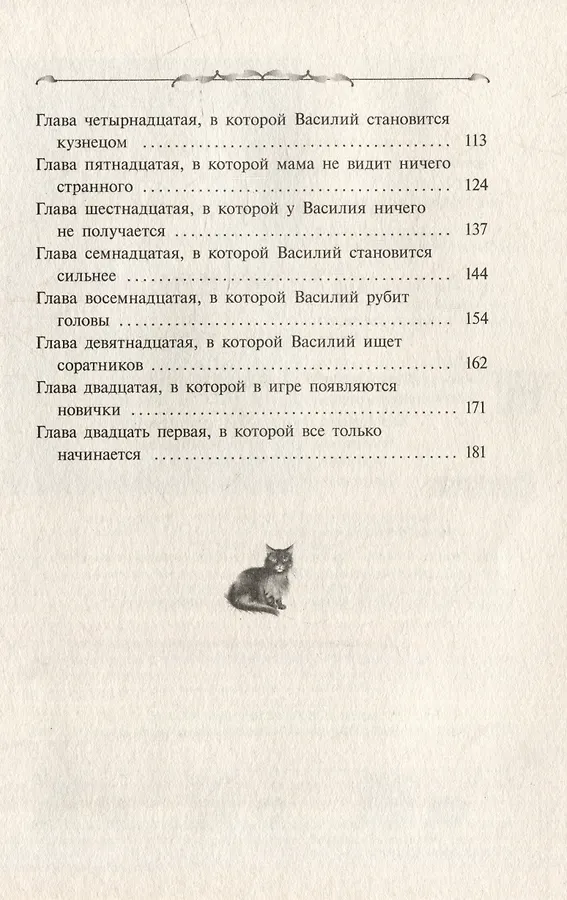 Глава четырнадцатая, в которой Василий становится кузнецом 113
Глава пятнадцатая, в которой мама не видит ничего странного 124
Глава шестнадцатая, в которой у Василия ничего не получается 137
Глава семнадцатая, в которой Василий становится сильнее 144
Глава восемнадцатая, в которой Василий рубит головы 154
Глава девятнадцатая, в которой Василий ищет соратников 162
Глава двадцатая, в которой в игре появляются новички 171
Глава двадцать первая, в которой все только начинается 181